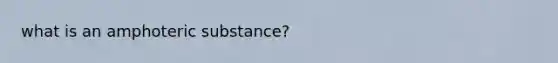 what is an amphoteric substance?